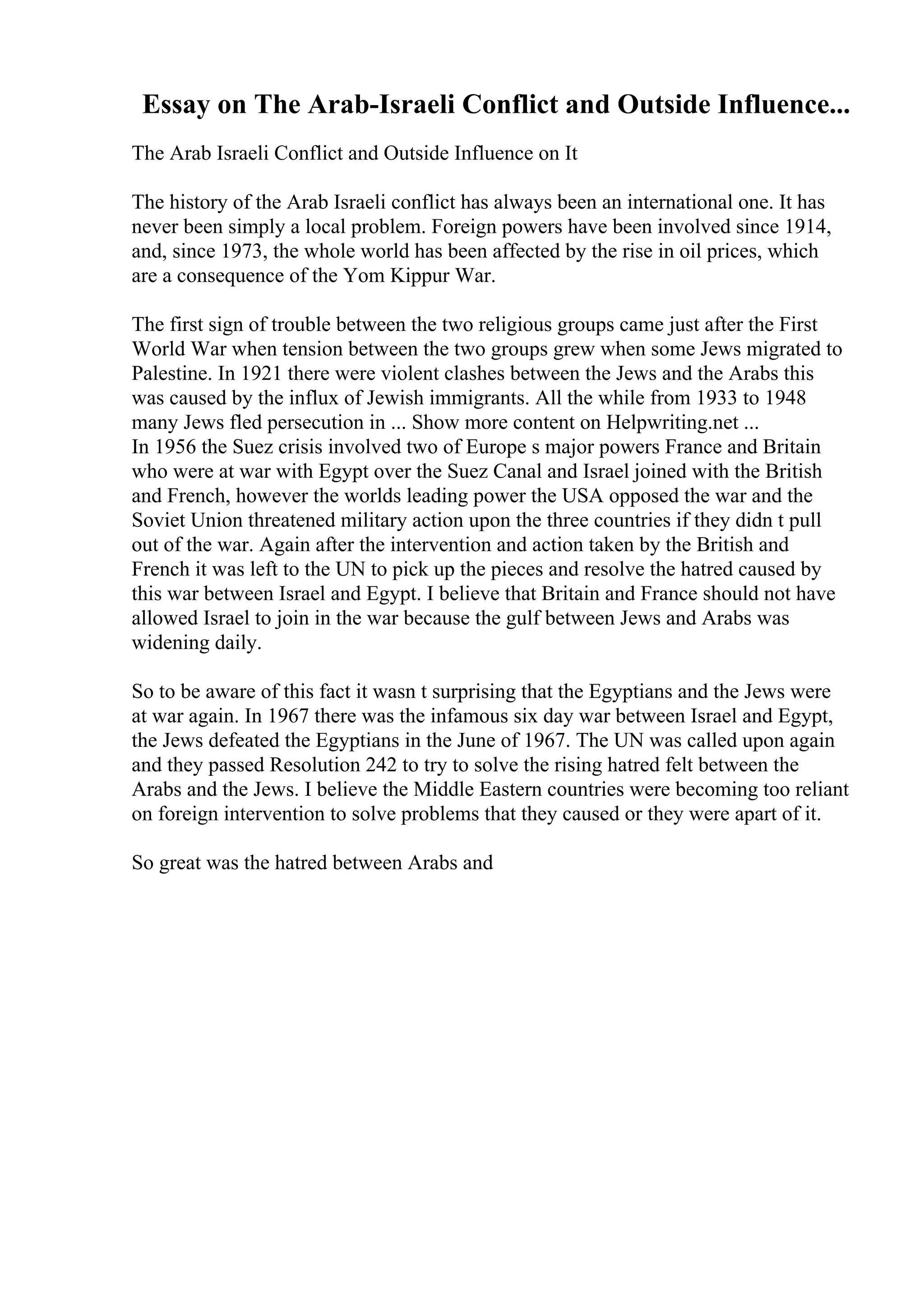 Essay on The Arab-Israeli Conflict and Outside Influence...

The Arab Israeli Conflict and Outside Influence on It

The history of the Arab Israeli conflict has always been an international one. It has never been simply a local problem. Foreign powers have been involved since 1914, and, since 1973, the whole world has been affected by the rise in oil prices, which are a consequence of the Yom Kippur War.

The first sign of trouble between the two religious groups came just after the First World War when tension between the two groups grew when some Jews migrated to Palestine. In 1921 there were violent clashes between the Jews and the Arabs this was caused by the influx of Jewish immigrants. All the while from 1933 to 1948 many Jews fled persecution in ... Show more content on Helpwriting.net ...
In 1956 the Suez crisis involved two of Europe s major powers France and Britain who were at war with Egypt over the Suez Canal and Israel joined with the British and French, however the worlds leading power the USA opposed the war and the Soviet Union threatened military action upon the three countries if they didn t pull out of the war. Again after the intervention and action taken by the British and French it was left to the UN to pick up the pieces and resolve the hatred caused by this war between Israel and Egypt. I believe that Britain and France should not have allowed Israel to join in the war because the gulf between Jews and Arabs was widening daily.

So to be aware of this fact it wasn t surprising that the Egyptians and the Jews were at war again. In 1967 there was the infamous six day war between Israel and Egypt, the Jews defeated the Egyptians in the June of 1967. The UN was called upon again and they passed Resolution 242 to try to solve the rising hatred felt between the Arabs and the Jews. I believe the Middle Eastern countries were becoming too reliant on foreign intervention to solve problems that they caused or they were apart of it.

So great was the hatred between Arabs and